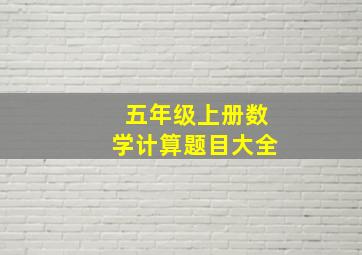 五年级上册数学计算题目大全